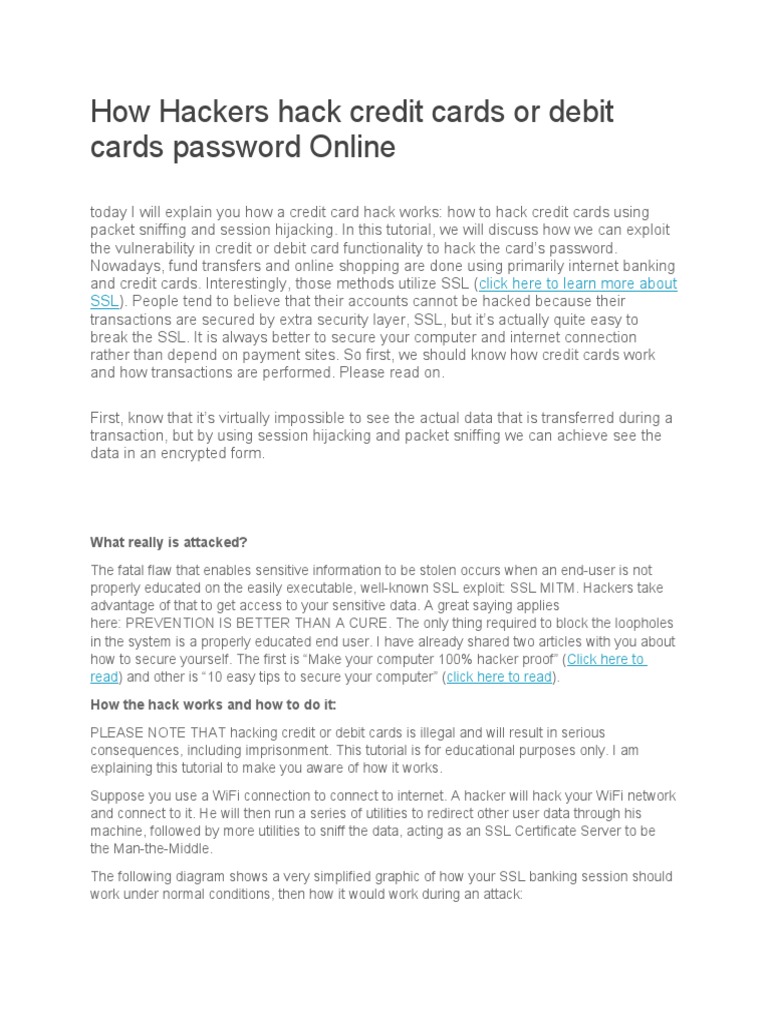 How Hackers hack credit cards or debit cards password Online

today I will explain you how a credit card hack works: how to hack credit cards using packet sniffing and session hijacking. In this tutorial, we will discuss how we can exploit the vulnerability in credit or debit card functionality to hack the card's password. Nowadays, fund transfers and online shopping are done using primarily internet banking and credit cards. Interestingly, those methods utilize SSL (click here to learn more about SSL). People tend to believe that their accounts cannot be hacked because their transactions are secured by extra security layer, SSL, but it's actually quite easy to break the SSL. It is always better to secure your computer and internet connection rather than depend on payment sites. So first, we should know how credit cards work and how transactions are performed. Please read on.

First, know that it's virtually impossible to see the actual data that is transferred during a transaction, but by using session hijacking and packet sniffing we can achieve see the data in an encrypted form.

What really is attacked?

The fatal flaw that enables sensitive information to be stolen occurs when an end-user is not properly educated on the easily executable, well-known SSL exploit: SSL MITM. Hackers take advantage of that to get access to your sensitive data. A great saying applies here: PREVENTION IS BETTER THAN A CURE. The only thing required to block the loopholes in the system is a properly educated end user. I have already shared two articles with you about how to secure yourself. The first is "Make your computer 100% hacker proof" (Click here to read) and other is "10 easy tips to secure your computer" (click here to read).

How the hack works and how to do it:

PLEASE NOTE THAT hacking credit or debit cards is illegal and will result in serious consequences, including imprisonment. This tutorial is for educational purposes only. I am explaining this tutorial to make you aware of how it works.

Suppose you use a WiFi connection to connect to internet. A hacker will hack your WiFi network and connect to it. He will then run a series of utilities to redirect other user data through his machine, followed by more utilities to sniff the data, acting as an SSL Certificate Server to be the Man-the-Middle.

The following diagram shows a very simplified graphic of how your SSL banking session should work under normal conditions, then how it would work during an attack: